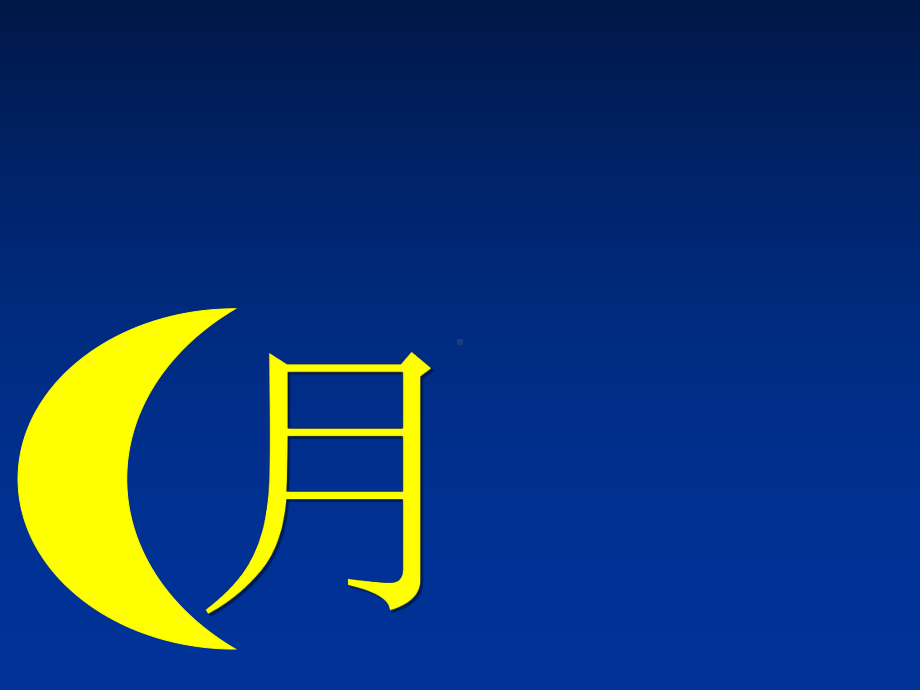 月